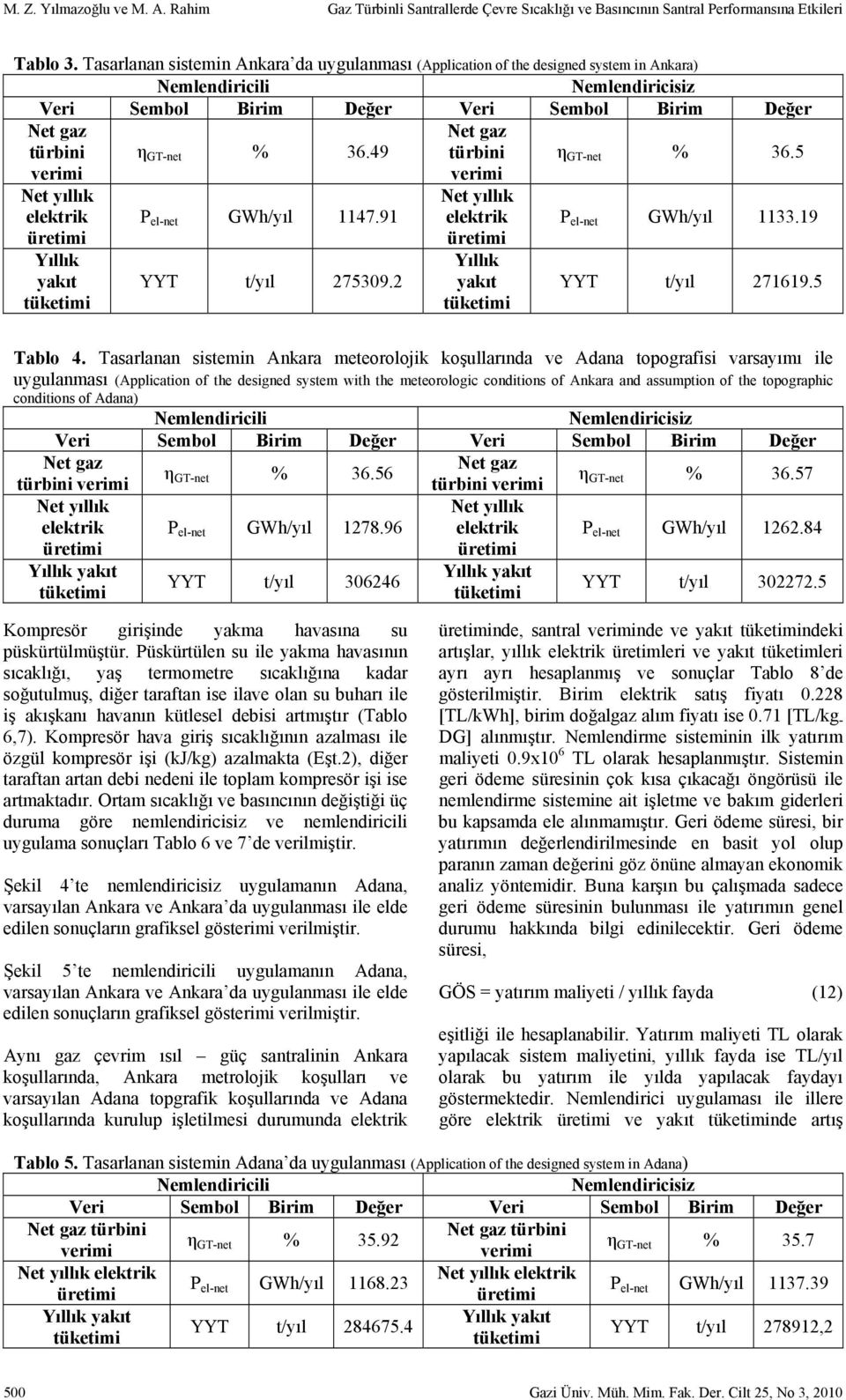 M. Z. Yılmazoğlu ve M. A. Rahim Gaz Türbinli Santrallerde Çevre Sıcaklığı ve Basıncının Santral Performansına Etkileri

Tablo 3. Tasarlanan sistemin Ankara'da uygulanması (Application of the designed system in Ankara)

| Nemlendiricili | | | | Nemlendiricisiz | | | |
|---|---|---|---|---|---|---|---|
| Veri | Sembol | Birim | Değer | Veri | Sembol | Birim | Değer |
| Net gaz türbini verimi | $\eta_{GT-net}$ | % | 36.49 | Net gaz türbini verimi | $\eta_{GT-net}$ | % | 36.5 |
| Net yıllık elektrik üretimi | $P_{el-net}$ | GWh/yıl | 1147.91 | Net yıllık elektrik üretimi | $P_{el-net}$ | GWh/yıl | 1133.19 |
| Yıllık yakıt tüketimi | YYT | t/yıl | 275309.2 | Yıllık yakıt tüketimi | YYT | t/yıl | 271619.5 |

Tablo 4. Tasarlanan sistemin Ankara meteorolojik koşullarında ve Adana topografisi varsayımı ile uygulanması (Application of the designed system with the meteorologic conditions of Ankara and assumption of the topographic conditions of Adana)

| Nemlendiricili | | | | Nemlendiricisiz | | | |
|---|---|---|---|---|---|---|---|
| Veri | Sembol | Birim | Değer | Veri | Sembol | Birim | Değer |
| Net gaz türbini verimi | $\eta_{GT-net}$ | % | 36.56 | Net gaz türbini verimi | $\eta_{GT-net}$ | % | 36.57 |
| Net yıllık elektrik üretimi | $P_{el-net}$ | GWh/yıl | 1278.96 | Net yıllık elektrik üretimi | $P_{el-net}$ | GWh/yıl | 1262.84 |
| Yıllık yakıt tüketimi | YYT | t/yıl | 306246 | Yıllık yakıt tüketimi | YYT | t/yıl | 302272.5 |

Kompresör girişinde yakma havasına su püskürtülmüştür. Püskürtülen su ile yakma havasının sıcaklığı, yaş termometre sıcaklığına kadar soğutulmuş, diğer taraftan ise ilave olan su buharı ile iş akışkanı havanın kütlesel debisi artmıştır (Tablo 6,7). Kompresör hava giriş sıcaklığının azalması ile özgül kompresör işi (kJ/kg) azalmakta (Eşt.2), diğer taraftan artan debi nedeni ile toplam kompresör işi ise artmaktadır. Ortam sıcaklığı ve basıncının değiştiği üç duruma göre nemlendiricisiz ve nemlendiricili uygulama sonuçları Tablo 6 ve 7'de verilmiştir.

Şekil 4'te nemlendiricisiz uygulamanın Adana, varsayılan Ankara ve Ankara'da uygulanması ile elde edilen sonuçların grafiksel gösterimi verilmiştir.

Şekil 5'te nemlendiricili uygulamanın Adana, varsayılan Ankara ve Ankara'da uygulanması ile elde edilen sonuçların grafiksel gösterimi verilmiştir.

Aynı gaz çevrim ısıl – güç santralinin Ankara koşullarında, Ankara metrolojik koşulları ve varsayılan Adana topgrafik koşullarında ve Adana koşullarında kurulup işletilmesi durumunda elektrik üretiminde, santral veriminde ve yakıt tüketimindeki artışlar, yıllık elektrik üretimleri ve yakıt tüketimleri ayrı ayrı hesaplanmış ve sonuçlar Tablo 8'de gösterilmiştir. Birim elektrik satış fiyatı 0.228 [TL/kWh], birim doğalgaz alım fiyatı ise 0.71 [TL/kg. DG] alınmıştır. Nemlendirme sisteminin ilk yatırım maliyeti $0.9x10^6$ TL olarak hesaplanmıştır. Sistemin geri ödeme süresinin çok kısa çıkacağı öngörüsü ile nemlendirme sistemine ait işletme ve bakım giderleri bu kapsamda ele alınmamıştır. Geri ödeme süresi, bir yatırımın değerlendirilmesinde en basit yol olup paranın zaman değerini göz önüne almayan ekonomik analiz yöntemidir. Buna karşın bu çalışmada sadece geri ödeme süresinin bulunması ile yatırımın genel durumu hakkında bilgi edinilecektir. Geri ödeme süresi,

GÖS = yatırım maliyeti / yıllık fayda (12)

eşitliği ile hesaplanabilir. Yatırım maliyeti TL olarak yapılacak sistem maliyetini, yıllık fayda ise TL/yıl olarak bu yatırım ile yılda yapılacak faydayı göstermektedir. Nemlendirici uygulaması ile illere göre elektrik üretimi ve yakıt tüketiminde artış

Tablo 5. Tasarlanan sistemin Adana'da uygulanması (Application of the designed system in Adana)

| Nemlendiricili | | | | Nemlendiricisiz | | | |
|---|---|---|---|---|---|---|---|
| Veri | Sembol | Birim | Değer | Veri | Sembol | Birim | Değer |
| Net gaz türbini verimi | $\eta_{GT-net}$ | % | 35.92 | Net gaz türbini verimi | $\eta_{GT-net}$ | % | 35.7 |
| Net yıllık elektrik üretimi | $P_{el-net}$ | GWh/yıl | 1168.23 | Net yıllık elektrik üretimi | $P_{el-net}$ | GWh/yıl | 1137.39 |
| Yıllık yakıt tüketimi | YYT | t/yıl | 284675.4 | Yıllık yakıt tüketimi | YYT | t/yıl | 278912,2 |

500 Gazi Üniv. Müh. Mim. Fak. Der. Cilt 25, No 3, 2010